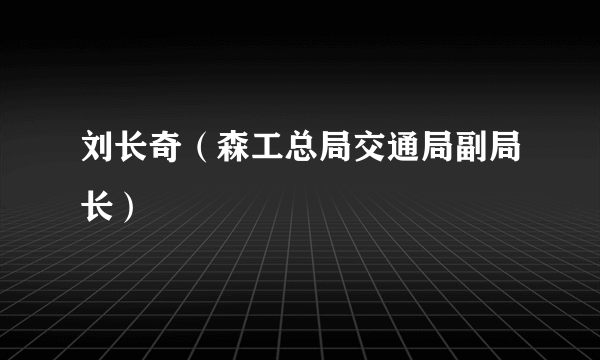 刘长奇（森工总局交通局副局长）